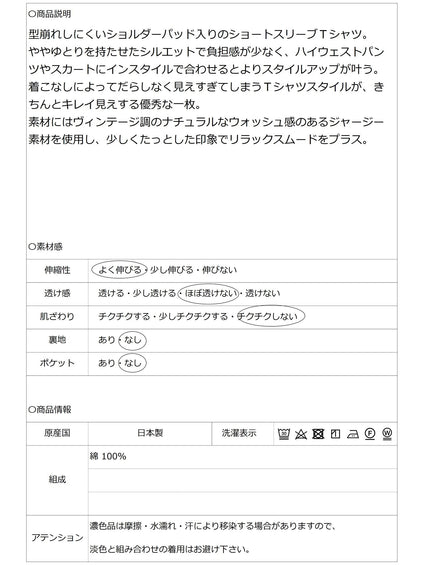 ○商品説明

型崩れしにくいショルダーパッド入りのショートスリーブTシャツ。ややゆとりを持たせたシルエットで負担感が少なく、ハイウェストパンツやスカートにインスタイルで合わせるとよりスタイルアップが叶う。着こなしによってだらしなく見えすぎてしまうTシャツスタイルが、きちんとキレイ見えする優秀な一枚。
素材にはヴィンテージ調のナチュラルなウォッシュ感のあるジャージー素材を使用し、少しくたっとした印象でリラックスムードをプラス。

○素材感

| 伸縮性 | よく伸びる・少し伸びる・伸びない |
|---|---|
| 透け感 | 透ける・少し透ける・ほぼ透けない・透けない |
| 肌ざわり | チクチクする・少しチクチクする・チクチクしない |
| 裏地 | あり・なし |
| ポケット | あり・なし |

○商品情報

| 原産国 | 日本製 | 洗濯表示 | 30 F W |
|---|---|---|---|
| 組成 | 綿 100% | | |
| アテンション | 濃色品は摩擦・水濡れ・汗により移染する場合がありますので、淡色と組み合わせの着用はお避け下さい。 | | |